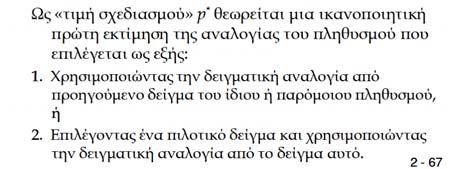 Ως «τιμή σχεδιασμού» $p^*$ θεωρείται μια ικανοποιητική πρώτη εκτίμηση της αναλογίας του πληθυσμού που επιλέγεται ως εξής:

1. Χρησιμοποιώντας την δειγματική αναλογία από προηγούμενο δείγμα του ίδιου ή παρόμοιου πληθυσμού, ή

2. Επιλέγοντας ένα πιλοτικό δείγμα και χρησιμοποιώντας την δειγματική αναλογία από το δείγμα αυτό.

2 - 67